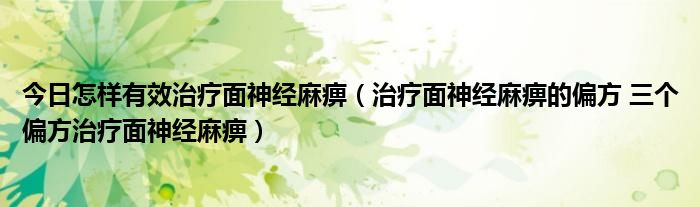 今日怎样有效治疗面神经麻痹（治疗面神经麻痹的偏方 三个偏方治疗面神经麻痹）